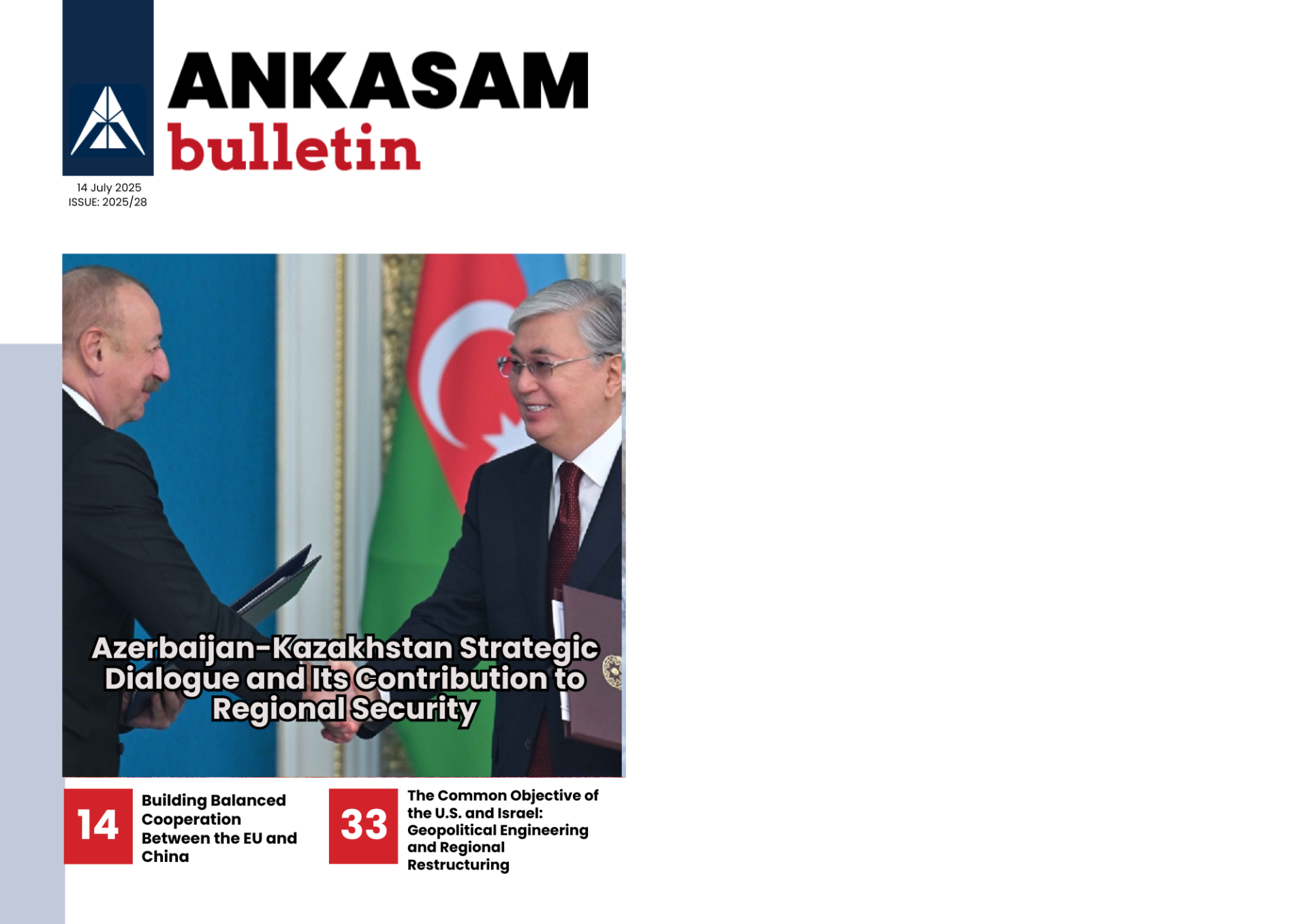 ANKASAM
bulletin

14 July 2025
ISSUE: 2025/28

Azerbaijan-Kazakhstan Strategic Dialogue and Its Contribution to Regional Security

14
Building Balanced Cooperation Between the EU and China

33
The Common Objective of the U.S. and Israel: Geopolitical Engineering and Regional Restructuring